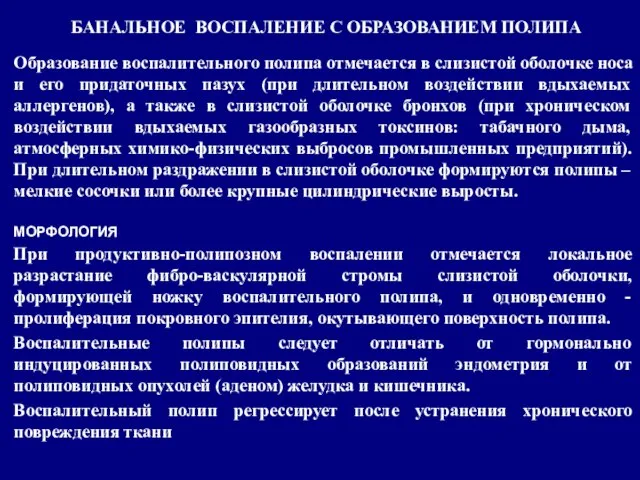 БАНАЛЬНОЕ ВОСПАЛЕНИЕ С ОБРАЗОВАНИЕМ ПОЛИПА

Образование воспалительного полипа отмечается в слизистой оболочке носа и его придаточных пазух (при длительном воздействии вдыхаемых аллергенов), а также в слизистой оболочке бронхов (при хроническом воздействии вдыхаемых газообразных токсинов: табачного дыма, атмосферных химико-физических выбросов промышленных предприятий). При длительном раздражении в слизистой оболочке формируются полипы – мелкие сосочки или более крупные цилиндрические выросты.

МОРФОЛОГИЯ

При продуктивно-полипозном воспалении отмечается локальное разрастание фибро-васкулярной стромы слизистой оболочки, формирующей ножку воспалительного полипа, и одновременно - пролиферация покровного эпителия, окутывающего поверхность полипа.

Воспалительные полипы следует отличать от гормонально индуцированных полиповидных образований эндометрия и от полиповидных опухолей (аденом) желудка и кишечника.

Воспалительный полип регрессирует после устранения хронического повреждения ткани